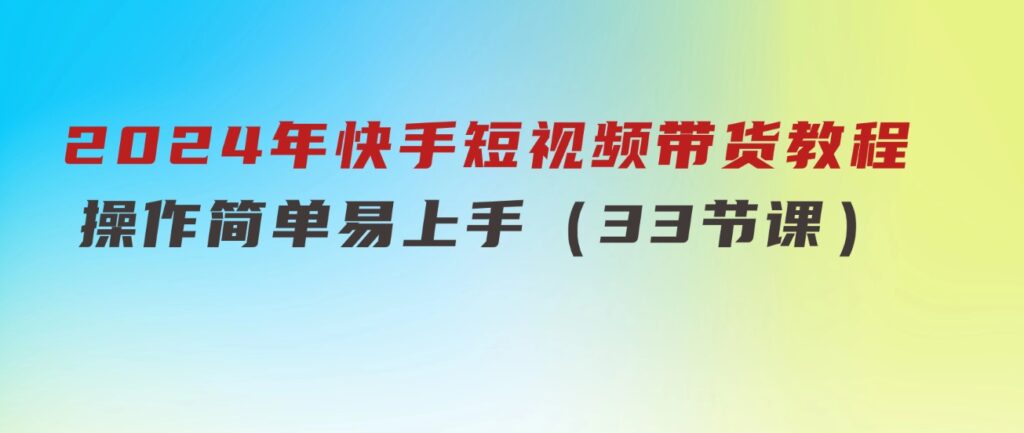 2024年快手短视频带货教程

操作简单易上手（33节课）